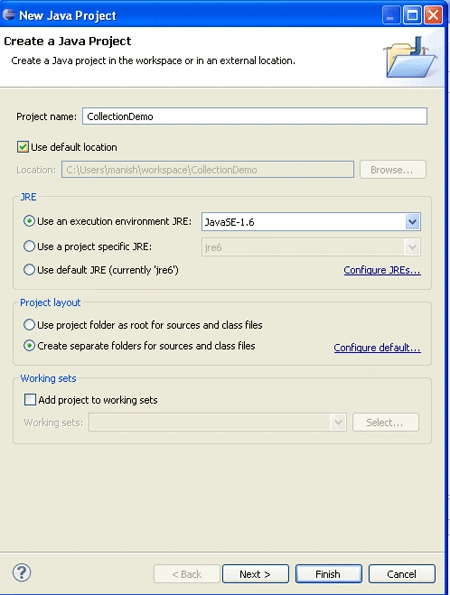 New Java Project

Create a Java Project

Create a Java project in the workspace or in an external location.

Project name: CollectionDemo

Use default location

Location: C:\Users\manish\workspace\CollectionDemo Browse...

JRE

Use an execution environment JRE: JavaSE-1.6

Use a project specific JRE: jre6

Use default JRE (currently 'jre6') Configure JREs...

Project layout

Use project folder as root for sources and class files

Create separate folders for sources and class files Configure default...

Working sets

Add project to working sets

Working sets: Select...

?

< Back Next > Finish Cancel